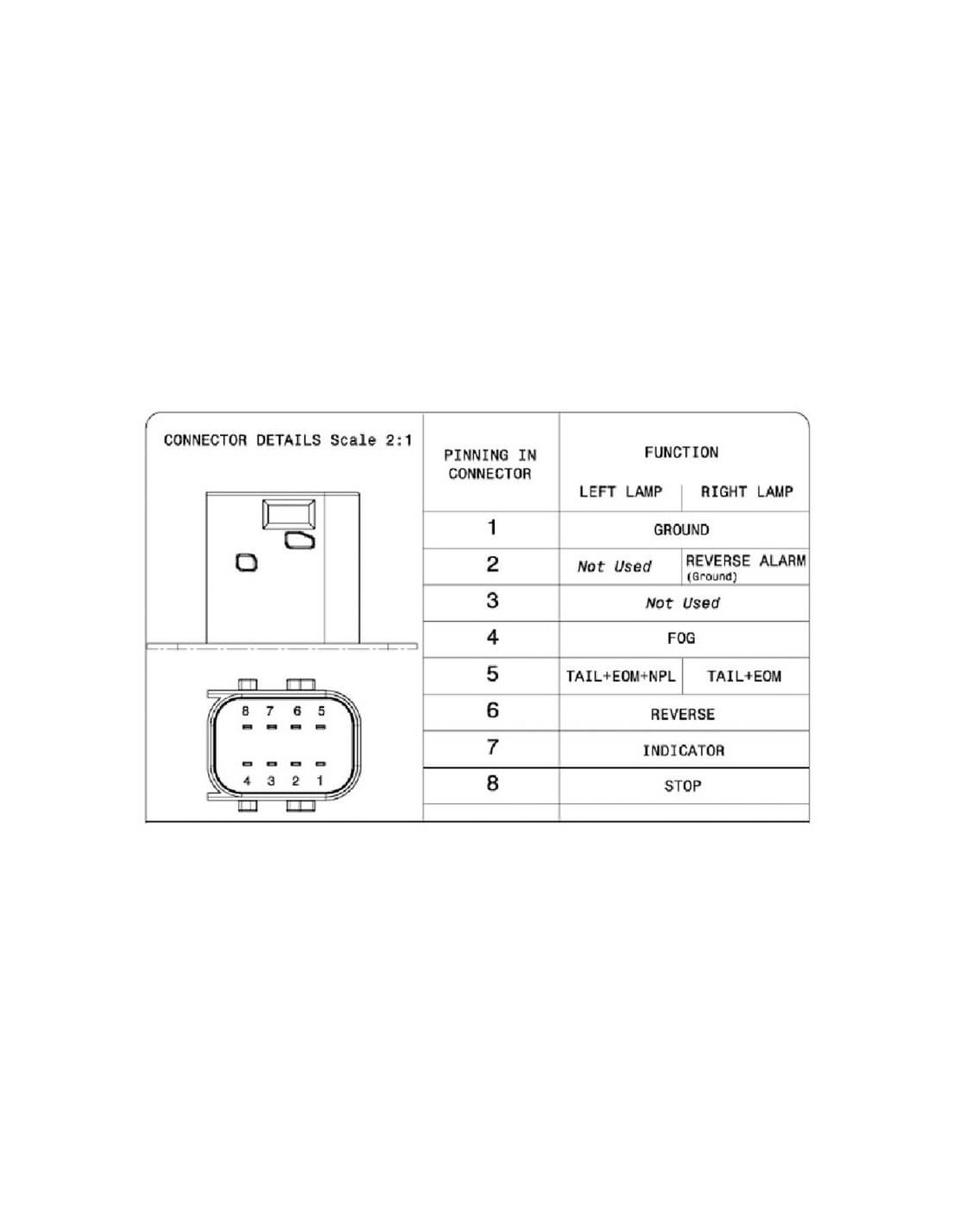 CONNECTOR DETAILS Scale 2:1

8 7 6 5

4 3 2 1

| PINNING IN CONNECTOR | FUNCTION LEFT LAMP | FUNCTION RIGHT LAMP |
|---|---|---|
| 1 | GROUND | GROUND |
| 2 | Not Used | REVERSE ALARM (Ground) |
| 3 | Not Used | Not Used |
| 4 | FOG | FOG |
| 5 | TAIL+EOM+NPL | TAIL+EOM |
| 6 | REVERSE | REVERSE |
| 7 | INDICATOR | INDICATOR |
| 8 | STOP | STOP |